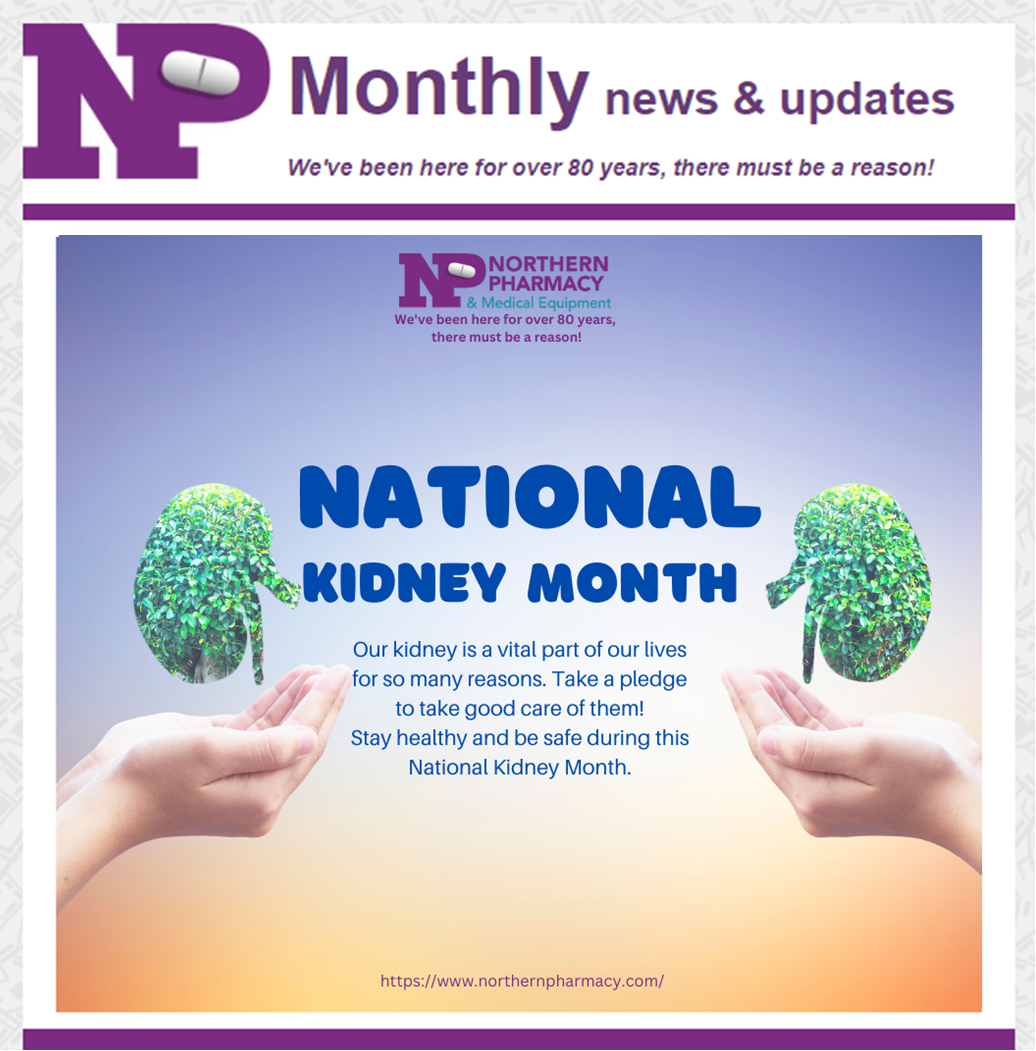 NP Monthly news & updates

We've been here for over 80 years, there must be a reason!

NP NORTHERN PHARMACY
& Medical Equipment
We've been here for over 80 years, there must be a reason!

NATIONAL
KIDNEY MONTH

Our kidney is a vital part of our lives for so many reasons. Take a pledge to take good care of them!
Stay healthy and be safe during this National Kidney Month.

https://www.northernpharmacy.com/